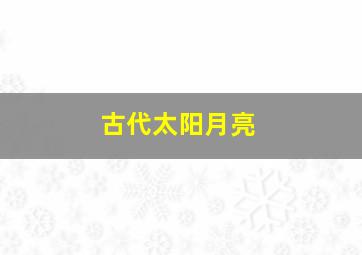 古代太阳月亮